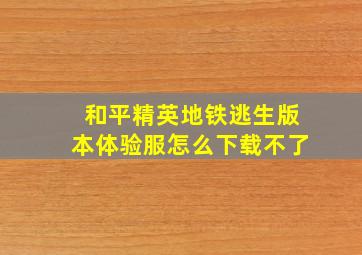 和平精英地铁逃生版本体验服怎么下载不了